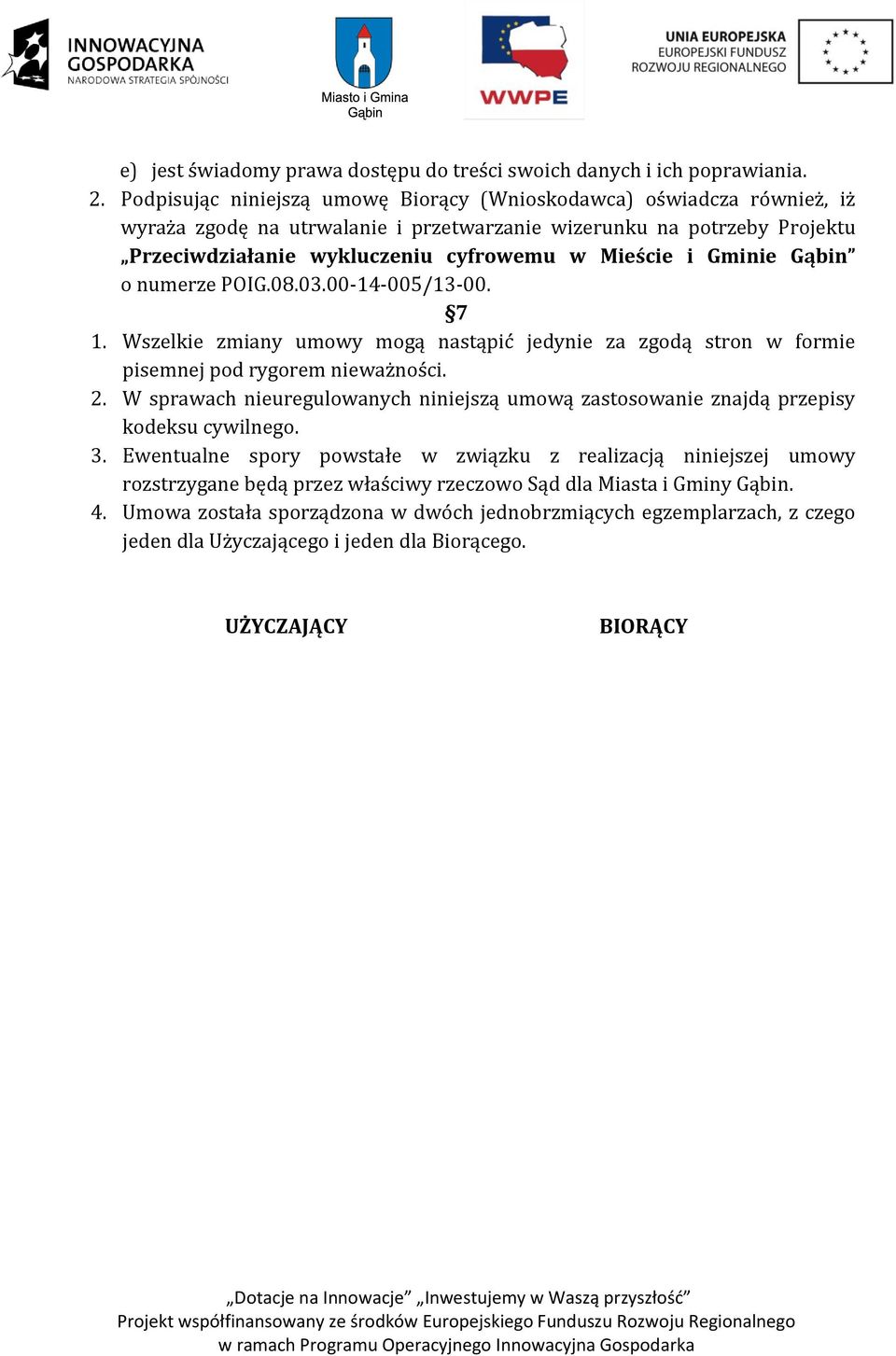 INNOWACYJNA GOSPODARKA
NARODOWA STRATEGIA SPÓJNOŚCI

Miasto i Gmina Gąbin

WWPE

UNIA EUROPEJSKA
EUROPEJSKI FUNDUSZ
ROZWOJU REGIONALNEGO

e) jest świadomy prawa dostępu do treści swoich danych i ich poprawiania.
2. Podpisując niniejszą umowę Biorący (Wnioskodawca) oświadcza również, iż wyraża zgodę na utrwalanie i przetwarzanie wizerunku na potrzeby Projektu „Przeciwdziałanie wykluczeniu cyfrowemu w Mieście i Gminie Gąbin” o numerze POIG.08.03.00-14-005/13-00.

§7

1. Wszelkie zmiany umowy mogą nastąpić jedynie za zgodą stron w formie pisemnej pod rygorem nieważności.
2. W sprawach nieuregulowanych niniejszą umową zastosowanie znajdą przepisy kodeksu cywilnego.
3. Ewentualne spory powstałe w związku z realizacją niniejszej umowy rozstrzygane będą przez właściwy rzeczowo Sąd dla Miasta i Gminy Gąbin.
4. Umowa została sporządzona w dwóch jednobrzmiących egzemplarzach, z czego jeden dla Użyczającego i jeden dla Biorącego.

UŻYCZAJĄCY

BIORĄCY

„Dotacje na Innowacje” „Inwestujemy w Waszą przyszłość”
Projekt współfinansowany ze środków Europejskiego Funduszu Rozwoju Regionalnego w ramach Programu Operacyjnego Innowacyjna Gospodarka